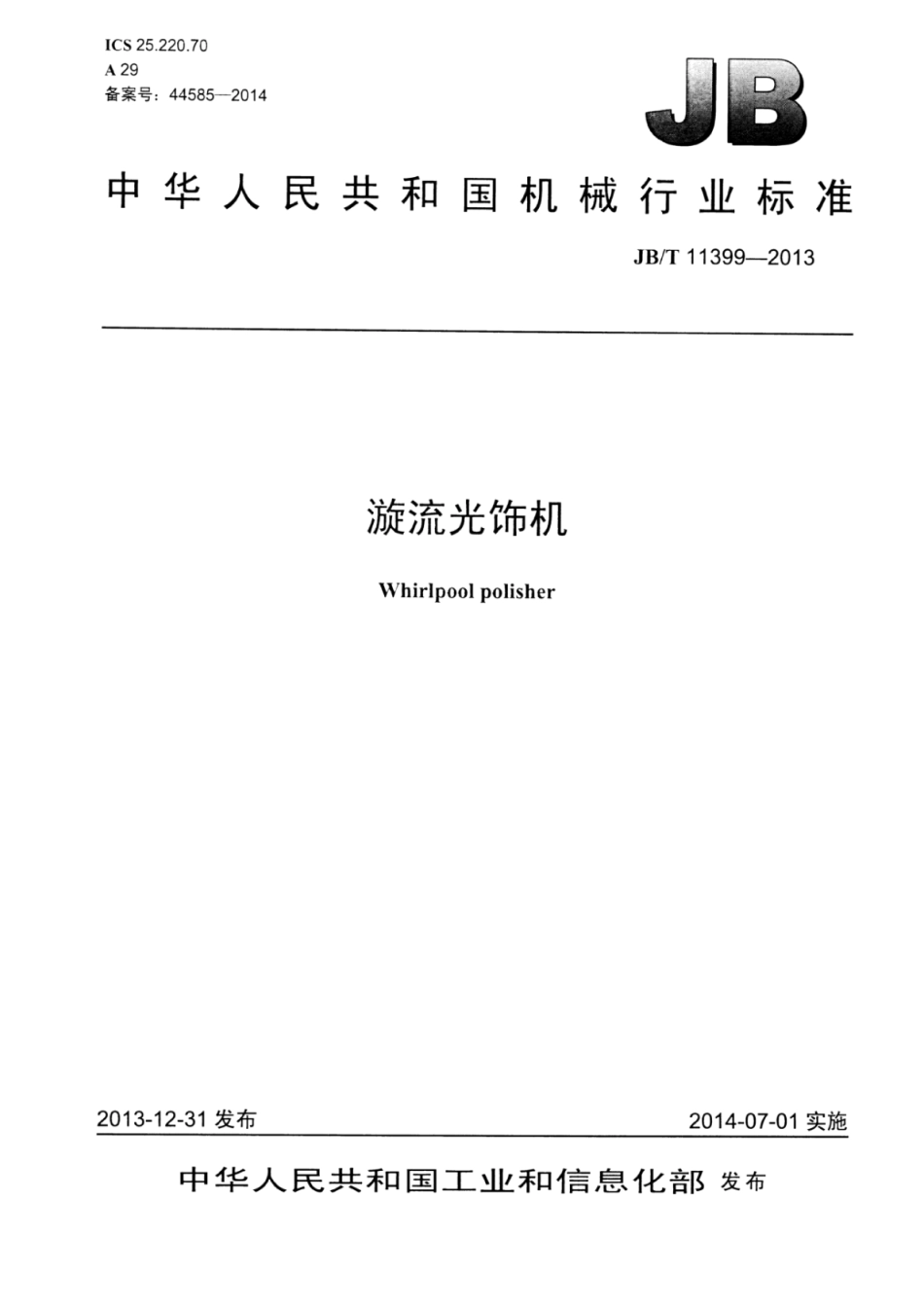 ICS 25.220.70
A 29
备案号：44585—2014

JB

中华人民共和国机械行业标准

JB/T 11399—2013

漩流光饰机

Whirlpool polisher

2013-12-31 发布

2014-07-01 实施

中华人民共和国工业和信息化部 发布